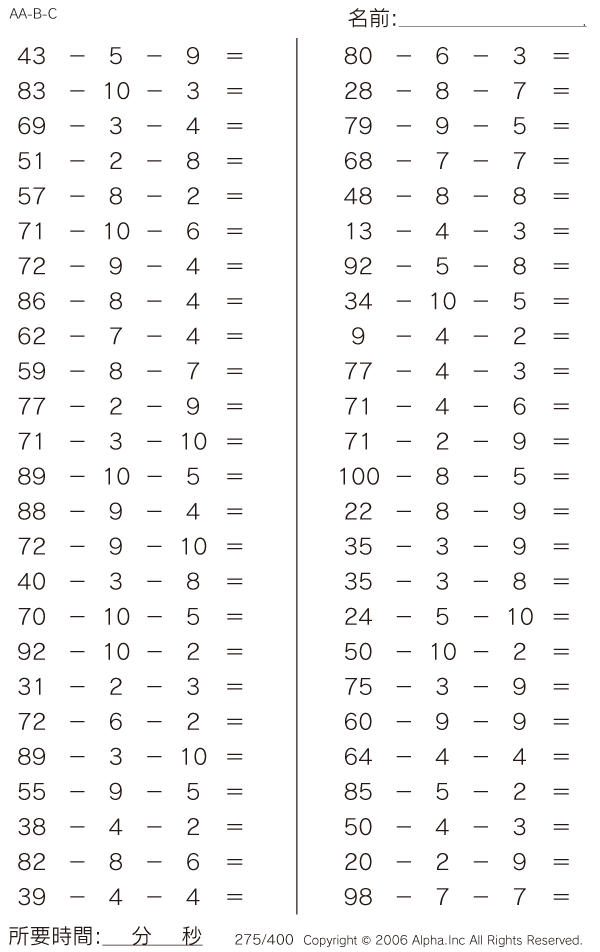 AA-B-C

名前:

$43 - 5 - 9 =$
$83 - 10 - 3 =$
$69 - 3 - 4 =$
$51 - 2 - 8 =$
$57 - 8 - 2 =$
$71 - 10 - 6 =$
$72 - 9 - 4 =$
$86 - 8 - 4 =$
$62 - 7 - 4 =$
$59 - 8 - 7 =$
$77 - 2 - 9 =$
$71 - 3 - 10 =$
$89 - 10 - 5 =$
$88 - 9 - 4 =$
$72 - 9 - 10 =$
$40 - 3 - 8 =$
$70 - 10 - 5 =$
$92 - 10 - 2 =$
$31 - 2 - 3 =$
$72 - 6 - 2 =$
$89 - 3 - 10 =$
$55 - 9 - 5 =$
$38 - 4 - 2 =$
$82 - 8 - 6 =$
$39 - 4 - 4 =$

$80 - 6 - 3 =$
$28 - 8 - 7 =$
$79 - 9 - 5 =$
$68 - 7 - 7 =$
$48 - 8 - 8 =$
$13 - 4 - 3 =$
$92 - 5 - 8 =$
$34 - 10 - 5 =$
$9 - 4 - 2 =$
$77 - 4 - 3 =$
$71 - 4 - 6 =$
$71 - 2 - 9 =$
$100 - 8 - 5 =$
$22 - 8 - 9 =$
$35 - 3 - 9 =$
$35 - 3 - 8 =$
$24 - 5 - 10 =$
$50 - 10 - 2 =$
$75 - 3 - 9 =$
$60 - 9 - 9 =$
$64 - 4 - 4 =$
$85 - 5 - 2 =$
$50 - 4 - 3 =$
$20 - 2 - 9 =$
$98 - 7 - 7 =$

所要時間: 分 秒 275/400 Copyright © 2006 Alpha.Inc All Rights Reserved.